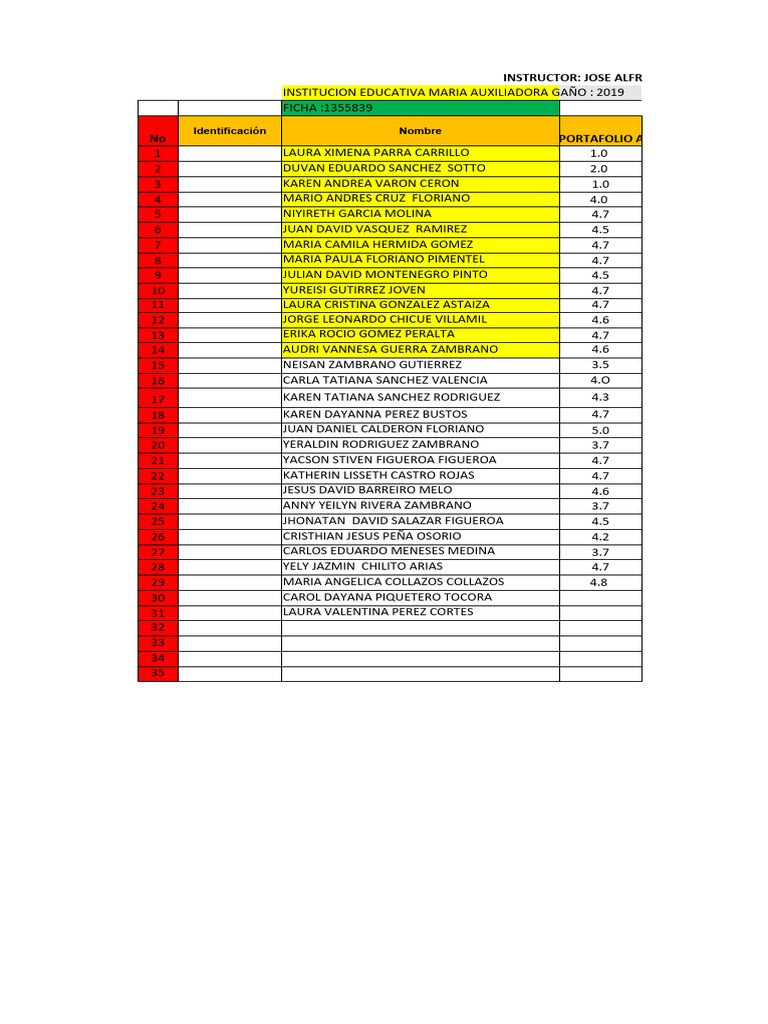 INSTRUCTOR: JOSE ALFR

INSTITUCION EDUCATIVA MARIA AUXILIADORA GAÑO : 2019

FICHA :1355839

| No | Identificación | Nombre | PORTAFOLIO A |
|---|---|---|---|
| 1 | | LAURA XIMENA PARRA CARRILLO | 1.0 |
| 2 | | DUVAN EDUARDO SANCHEZ SOTTO | 2.0 |
| 3 | | KAREN ANDREA VARON CERON | 1.0 |
| 4 | | MARIO ANDRES CRUZ FLORIANO | 4.0 |
| 5 | | NIYIRETH GARCIA MOLINA | 4.7 |
| 6 | | JUAN DAVID VASQUEZ RAMIREZ | 4.5 |
| 7 | | MARIA CAMILA HERMIDA GOMEZ | 4.7 |
| 8 | | MARIA PAULA FLORIANO PIMENTEL | 4.7 |
| 9 | | JULIAN DAVID MONTENEGRO PINTO | 4.5 |
| 10 | | YUREISI GUTIRREZ JOVEN | 4.7 |
| 11 | | LAURA CRISTINA GONZALEZ ASTAIZA | 4.7 |
| 12 | | JORGE LEONARDO CHICUE VILLAMIL | 4.6 |
| 13 | | ERIKA ROCIO GOMEZ PERALTA | 4.7 |
| 14 | | AUDRI VANNESA GUERRA ZAMBRANO | 4.6 |
| 15 | | NEISAN ZAMBRANO GUTIERREZ | 3.5 |
| 16 | | CARLA TATIANA SANCHEZ VALENCIA | 4.O |
| 17 | | KAREN TATIANA SANCHEZ RODRIGUEZ | 4.3 |
| 18 | | KAREN DAYANNA PEREZ BUSTOS | 4.7 |
| 19 | | JUAN DANIEL CALDERON FLORIANO | 5.0 |
| 20 | | YERALDIN RODRIGUEZ ZAMBRANO | 3.7 |
| 21 | | YACSON STIVEN FIGUEROA FIGUEROA | 4.7 |
| 22 | | KATHERIN LISSETH CASTRO ROJAS | 4.7 |
| 23 | | JESUS DAVID BARREIRO MELO | 4.6 |
| 24 | | ANNY YEILYN RIVERA ZAMBRANO | 3.7 |
| 25 | | JHONATAN DAVID SALAZAR FIGUEROA | 4.5 |
| 26 | | CRISTHIAN JESUS PEÑA OSORIO | 4.2 |
| 27 | | CARLOS EDUARDO MENESES MEDINA | 3.7 |
| 28 | | YELY JAZMIN CHILITO ARIAS | 4.7 |
| 29 | | MARIA ANGELICA COLLAZOS COLLAZOS | 4.8 |
| 30 | | CAROL DAYANA PIQUETERO TOCORA | |
| 31 | | LAURA VALENTINA PEREZ CORTES | |
| 32 | | | |
| 33 | | | |
| 34 | | | |
| 35 | | | |